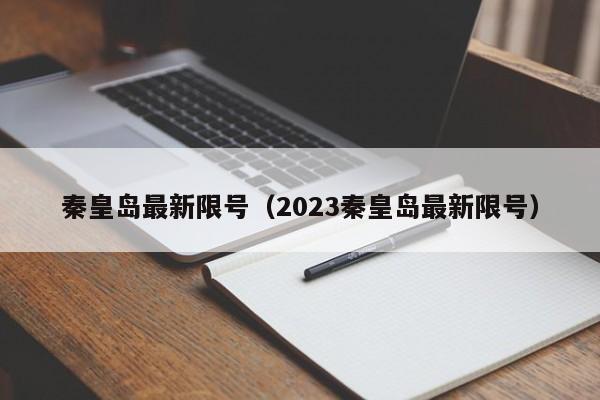 秦皇岛最新限号（2023秦皇岛最新限号）